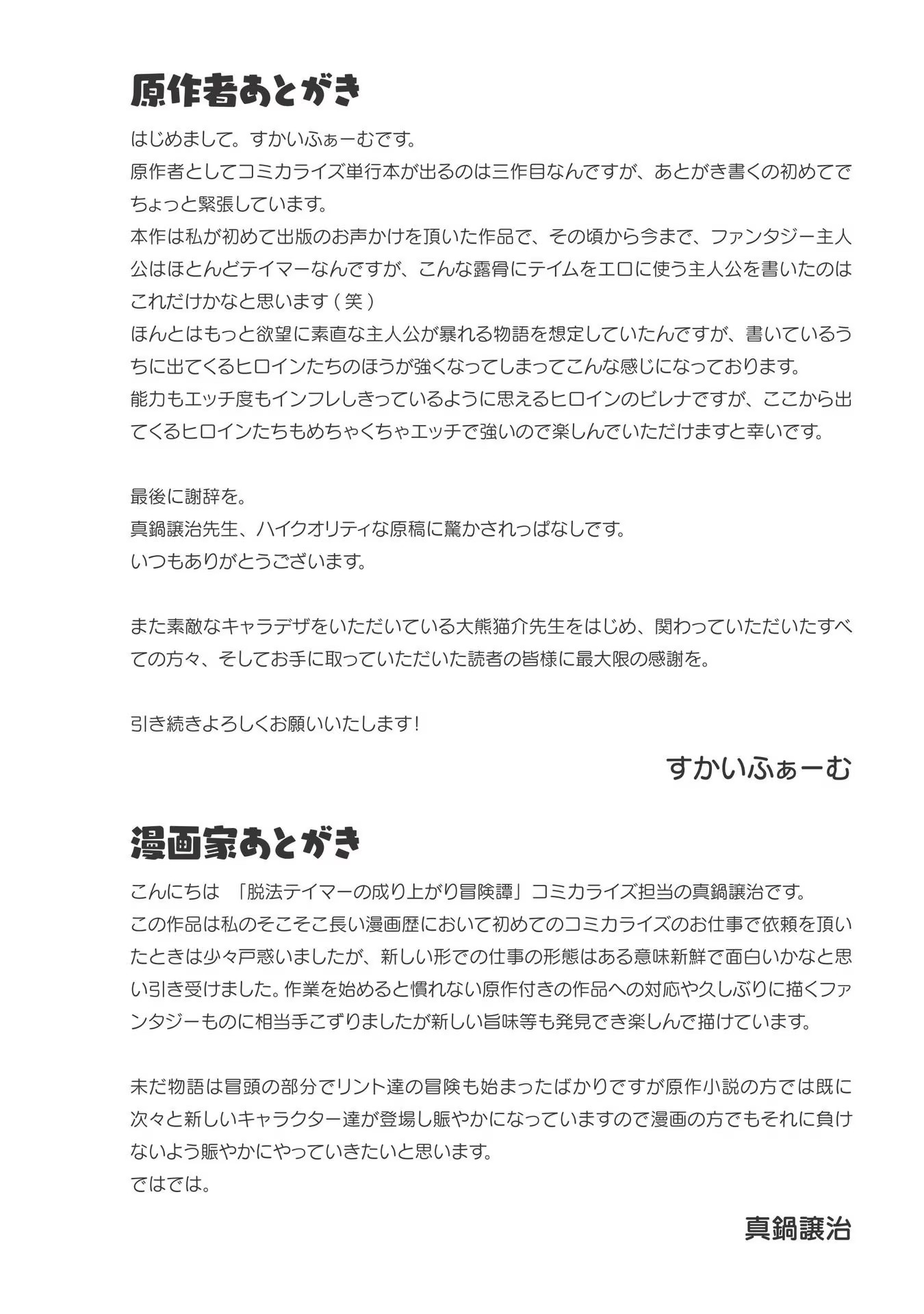 原作者あとがき

はじめまして。すかいふぁーむです。
原作者としてコミカライズ単行本が出るのは三作目なんですが、あとがき書くの初めてでちょっと緊張しています。
本作は私が初めて出版のお声かけを頂いた作品で、その頃から今まで、ファンタジー主人公はほとんどテイマーなんですが、こんな露骨にテイムをエロに使う主人公を書いたのはこれだけかなと思います（笑）
ほんとはもっと欲望に素直な主人公が暴れる物語を想定していたんですが、書いているうちに出てくるヒロインたちのほうが強くなってしまってこんな感じになっております。
能力もエッチ度もインフレしきっているように思えるヒロインのビレナですが、ここから出てくるヒロインたちもめちゃくちゃエッチで強いので楽しんでいただけますと幸いです。

最後に謝辞を。
真鍋譲治先生、ハイクオリティな原稿に驚かされっぱなしです。
いつもありがとうございます。

また素敵なキャラデザをいただいている大熊猫介先生をはじめ、関わっていただいたすべての方々、そしてお手に取っていただいた読者の皆様に最大限の感謝を。

引き続きよろしくお願いいたします！

すかいふぁーむ

漫画家あとがき

こんにちは 「脱法テイマーの成り上がり冒険譚」コミカライズ担当の真鍋譲治です。
この作品は私のそこそこ長い漫画歴において初めてのコミカライズのお仕事で依頼を頂いたときは少々戸惑いましたが、新しい形での仕事の形態はある意味新鮮で面白いかなと思い引き受けました。作業を始めると慣れない原作付きの作品への対応や久しぶりに描くファンタジーものに相当手こずりましたが新しい旨味等も発見でき楽しんで描けています。

未だ物語は冒頭の部分でリント達の冒険も始まったばかりですが原作小説の方では既に次々と新しいキャラクター達が登場し賑やかになっていますので漫画の方でもそれに負けないよう賑やかにやっていきたいと思います。
ではでは。

真鍋譲治